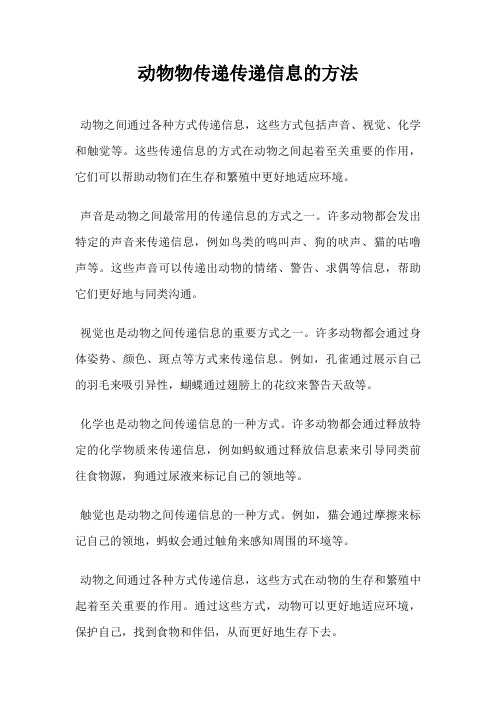 动物物传递传递信息的方法

动物之间通过各种方式传递信息，这些方式包括声音、视觉、化学和触觉等。这些传递信息的方式在动物之间起着至关重要的作用，它们可以帮助动物们在生存和繁殖中更好地适应环境。

声音是动物之间最常用的传递信息的方式之一。许多动物都会发出特定的声音来传递信息，例如鸟类的鸣叫声、狗的吠声、猫的咕噜声等。这些声音可以传递出动物的情绪、警告、求偶等信息，帮助它们更好地与同类沟通。

视觉也是动物之间传递信息的重要方式之一。许多动物都会通过身体姿势、颜色、斑点等方式来传递信息。例如，孔雀通过展示自己的羽毛来吸引异性，蝴蝶通过翅膀上的花纹来警告天敌等。

化学也是动物之间传递信息的一种方式。许多动物都会通过释放特定的化学物质来传递信息，例如蚂蚁通过释放信息素来引导同类前往食物源，狗通过尿液来标记自己的领地等。

触觉也是动物之间传递信息的一种方式。例如，猫会通过摩擦来标记自己的领地，蚂蚁会通过触角来感知周围的环境等。

动物之间通过各种方式传递信息，这些方式在动物的生存和繁殖中起着至关重要的作用。通过这些方式，动物可以更好地适应环境，保护自己，找到食物和伴侣，从而更好地生存下去。